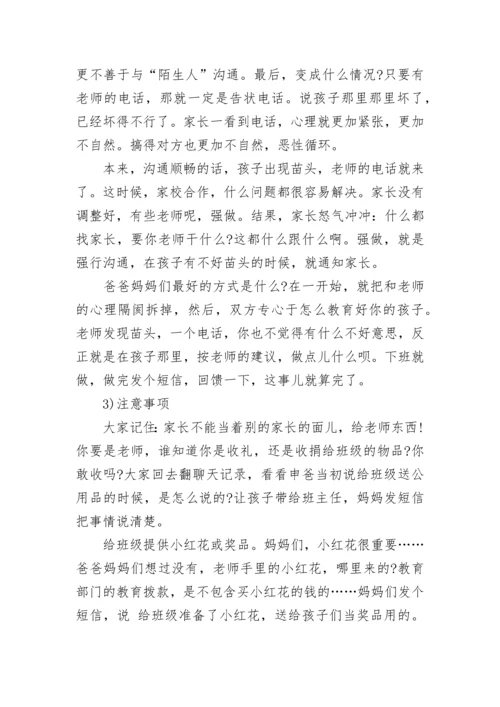 更不善于与“陌生人”沟通。最后，变成什么情况?只要有老师的电话，那就一定是告状电话。说孩子那里那里坏了，已经坏得不行了。家长一看到电话，心理就更加紧张，更加不自然。搞得对方也更加不自然，恶性循环。

本来，沟通顺畅的话，孩子出现苗头，老师的电话就来了。这时候，家校合作，什么问题都很容易解决。家长没有调整好，有些老师呢，强做。结果，家长怒气冲冲：什么都找家长，要你老师干什么?这都什么跟什么啊。强做，就是强行沟通，在孩子有不好苗头的时候，就通知家长。

爸爸妈妈们最好的方式是什么?在一开始，就把和老师的心理隔阂拆掉，然后，双方专心于怎么教育好你的孩子。老师发现苗头，一个电话，你也不觉得有什么不好意思，反正就是在孩子那里，按老师的建议，做点儿什么呗。下班就做，做完发个短信，回馈一下，这事儿就算完了。

3)注意事项

大家记住：家长不能当着别的家长的面儿，给老师东西!你要是老师，谁知道你是收礼，还是收捐给班级的物品?你敢收吗?大家回去翻聊天记录，看看申爸当初说给班级送公用品的时候，是怎么说的?让孩子带给班主任，妈妈发短信把事情说清楚。

给班级提供小红花或奖品。妈妈们，小红花很重要……爸爸妈妈们想过没有，老师手里的小红花，哪里来的?教育部门的教育拨款，是不包含买小红花的钱的……妈妈们发个短信，说 给班级准备了小红花，送给孩子们当奖品用的。